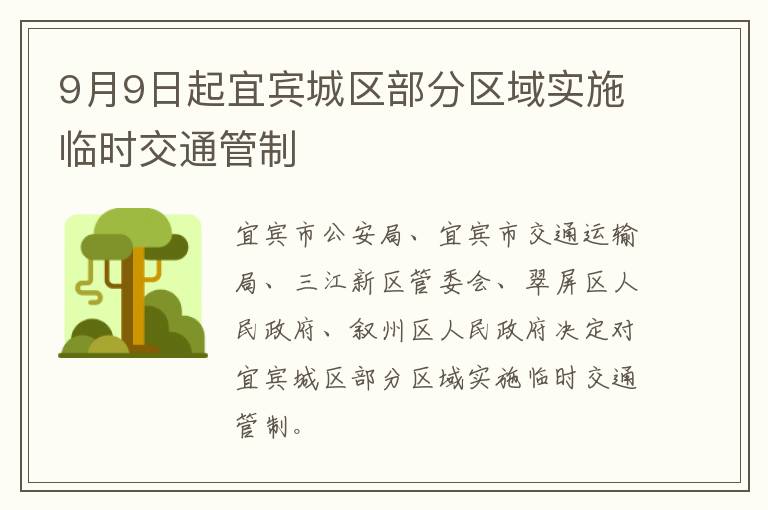 9月9日起宜宾城区部分区域实施临时交通管制

宜宾市公安局、宜宾市交通运输局、三江新区管委会、翠屏区人民政府、叙州区人民政府决定对宜宾城区部分区域实施临时交通管制。